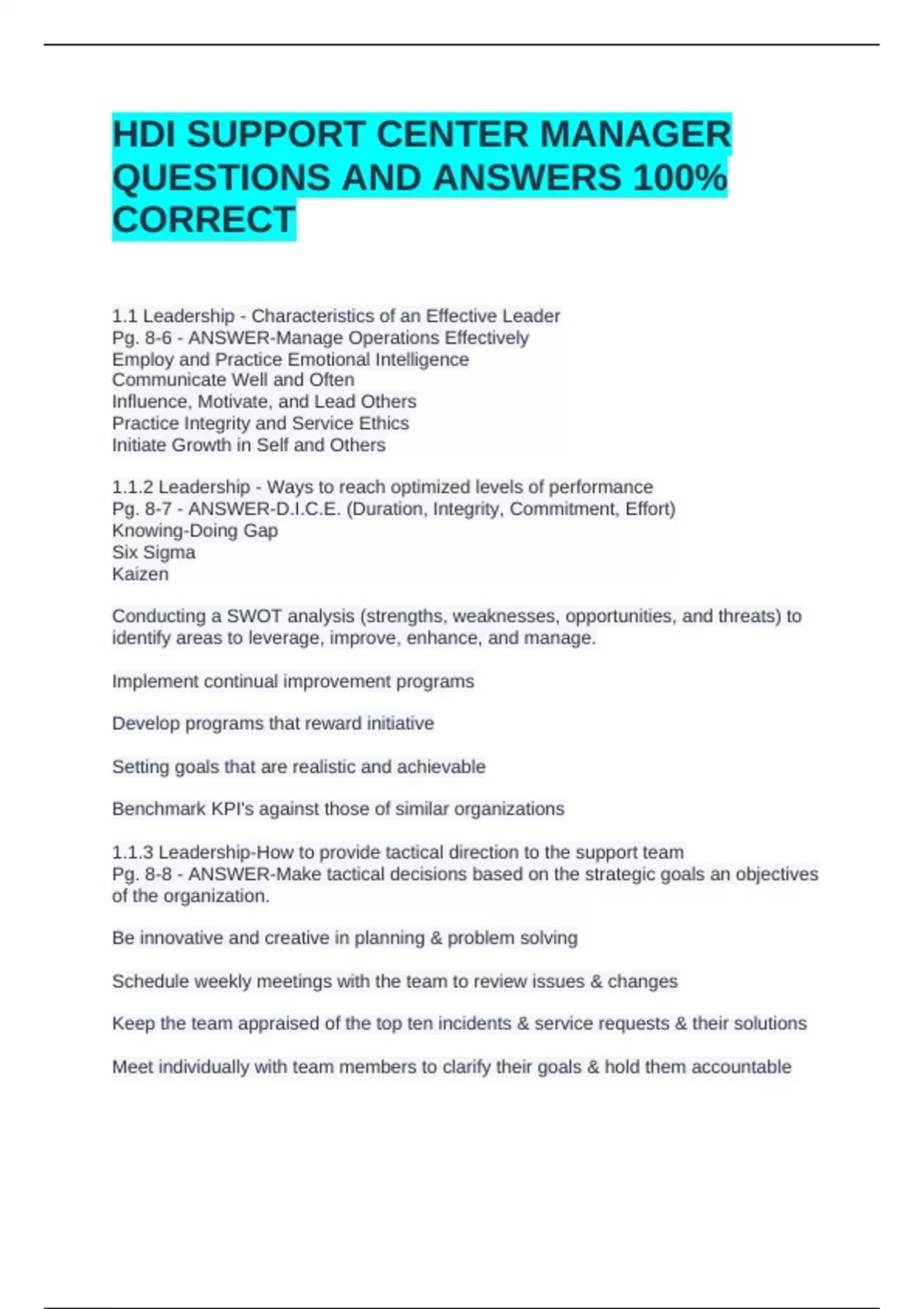 HDI SUPPORT CENTER MANAGER QUESTIONS AND ANSWERS 100% CORRECT

1.1 Leadership - Characteristics of an Effective Leader
Pg. 8-6 - ANSWER-Manage Operations Effectively
Employ and Practice Emotional Intelligence
Communicate Well and Often
Influence, Motivate, and Lead Others
Practice Integrity and Service Ethics
Initiate Growth in Self and Others

1.1.2 Leadership - Ways to reach optimized levels of performance
Pg. 8-7 - ANSWER-D.I.C.E. (Duration, Integrity, Commitment, Effort)
Knowing-Doing Gap
Six Sigma
Kaizen

Conducting a SWOT analysis (strengths, weaknesses, opportunities, and threats) to identify areas to leverage, improve, enhance, and manage.

Implement continual improvement programs

Develop programs that reward initiative

Setting goals that are realistic and achievable

Benchmark KPI's against those of similar organizations

1.1.3 Leadership-How to provide tactical direction to the support team
Pg. 8-8 - ANSWER-Make tactical decisions based on the strategic goals an objectives of the organization.

Be innovative and creative in planning & problem solving

Schedule weekly meetings with the team to review issues & changes

Keep the team appraised of the top ten incidents & service requests & their solutions

Meet individually with team members to clarify their goals & hold them accountable